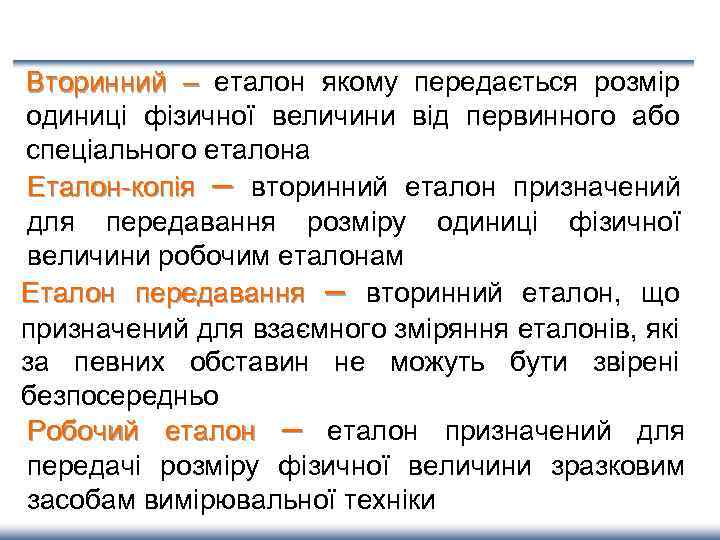 Вторинний – еталон якому передається розмір одиниці фізичної величини від первинного або спеціального еталона

Еталон-копія – вторинний еталон призначений для передавання розміру одиниці фізичної величини робочим еталонам

Еталон передавання – вторинний еталон, що призначений для взаємного зміряння еталонів, які за певних обставин не можуть бути звірені безпосередньо

Робочий еталон – еталон призначений для передачі розміру фізичної величини зразковим засобам вимірювальної техніки